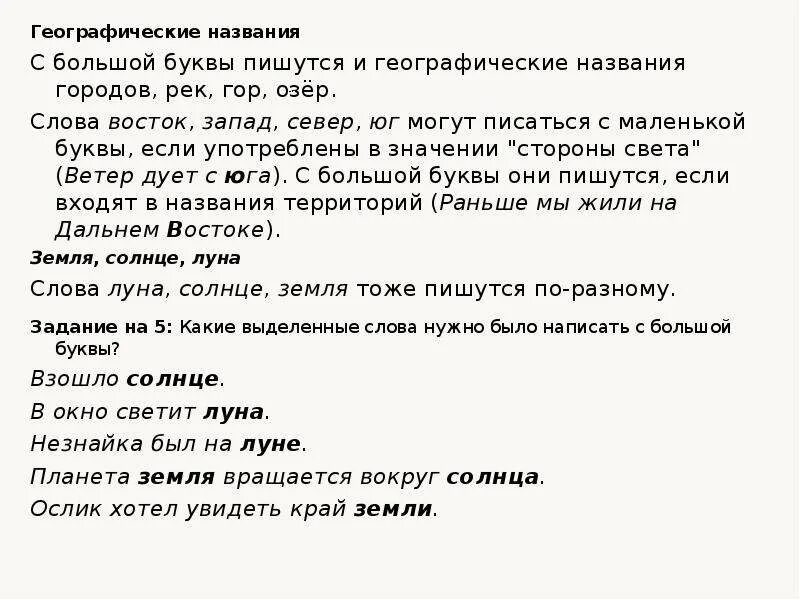 Географические названия

С большой буквы пишутся и географические названия городов, рек, гор, озёр.

Слова восток, запад, север, юг могут писаться с маленькой буквы, если употреблены в значении "стороны света" (Ветер дует с юга). С большой буквы они пишутся, если входят в названия территорий (Раньше мы жили на Дальнем Востоке).

Земля, солнце, луна

Слова луна, солнце, земля тоже пишутся по-разному.

Задание на 5: Какие выделенные слова нужно было написать с большой буквы?

Взошло солнце.

В окно светит луна.

Незнайка был на луне.

Планета земля вращается вокруг солнца.

Ослик хотел увидеть край земли.